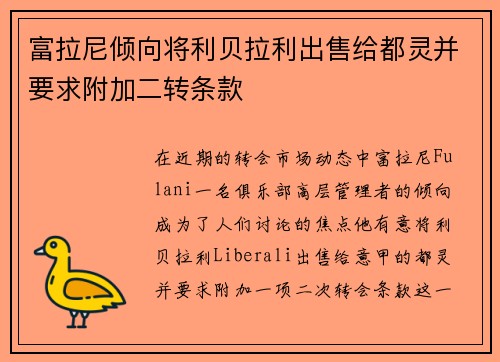 富拉尼倾向将利贝拉利出售给都灵并要求附加二转条款

在近期的转会市场动态中富拉尼Fulani一名俱乐部高层管理者的倾向成为了人们讨论的焦点他有意将利贝拉利Liberali出售给意甲的都灵并要求附加一项二次转会条款这一